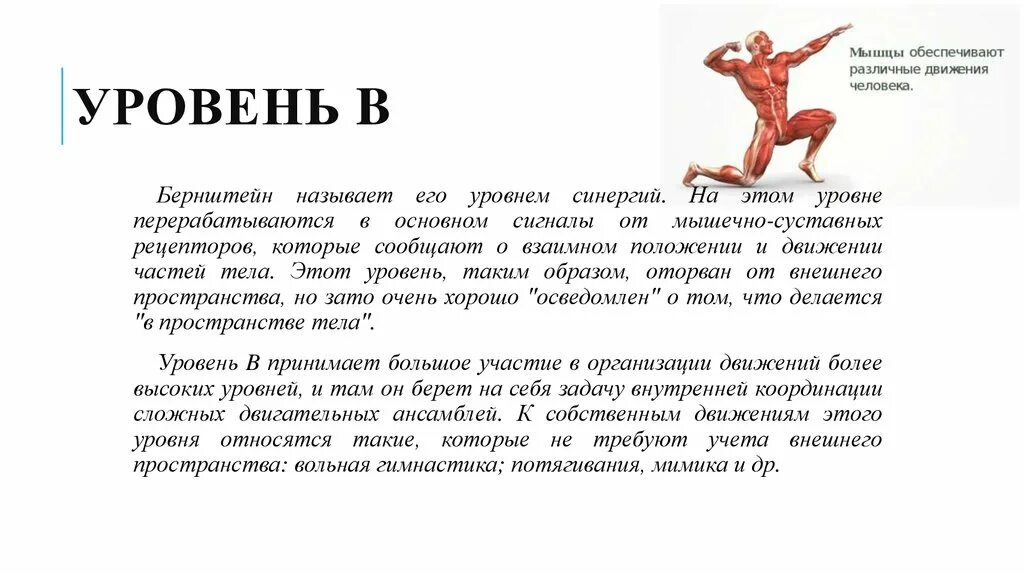 УРОВЕНЬ В

Мышцы обеспечивают различные движения человека.

Бернштейн называет его уровнем синергий. На этом уровне перерабатываются в основном сигналы от мышечно-суставных рецепторов, которые сообщают о взаимном положении и движении частей тела. Этот уровень, таким образом, оторван от внешнего пространства, но зато очень хорошо "осведомлен" о том, что делается "в пространстве тела".

Уровень В принимает большое участие в организации движений более высоких уровней, и там он берет на себя задачу внутренней координации сложных двигательных ансамблей. К собственным движениям этого уровня относятся такие, которые не требуют учета внешнего пространства: вольная гимнастика; потягивания, мимика и др.